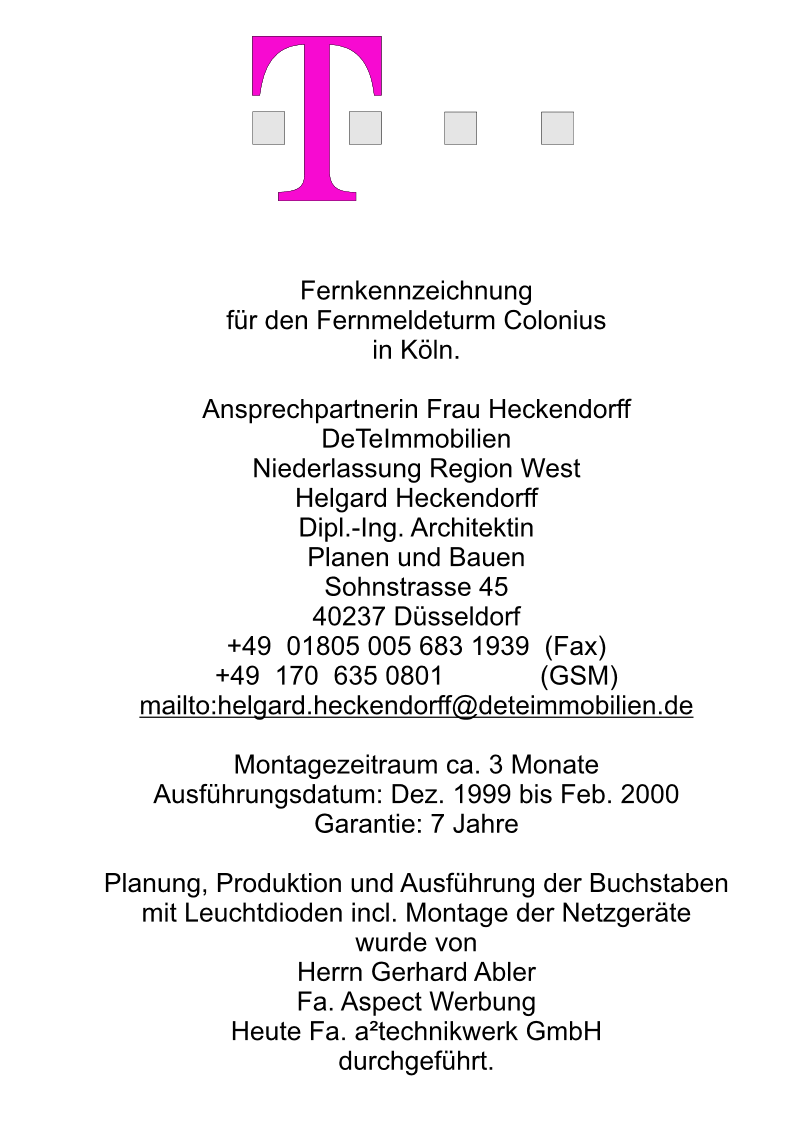 T

Fernkennzeichnung
für den Fernmeldeturm Colonius
in Köln.

Ansprechpartnerin Frau Heckendorff
DeTeImmobilien
Niederlassung Region West
Helgard Heckendorff
Dipl.-Ing. Architektin
Planen und Bauen
Sohnstrasse 45
40237 Düsseldorf
+49 01805 005 683 1939 (Fax)
+49 170 635 0801 (GSM)
mailto:helgard.heckendorff@deteimmobilien.de

Montagezeitraum ca. 3 Monate
Ausführungsdatum: Dez. 1999 bis Feb. 2000
Garantie: 7 Jahre

Planung, Produktion und Ausführung der Buchstaben
mit Leuchtdioden incl. Montage der Netzgeräte
wurde von
Herrn Gerhard Abler
Fa. Aspect Werbung
Heute Fa. a²technikwerk GmbH
durchgeführt.